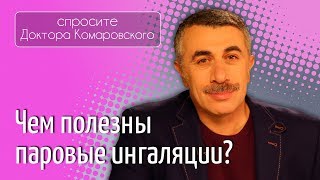 спросите
Доктора Комаровского

Чем полезны паровые ингаляции?